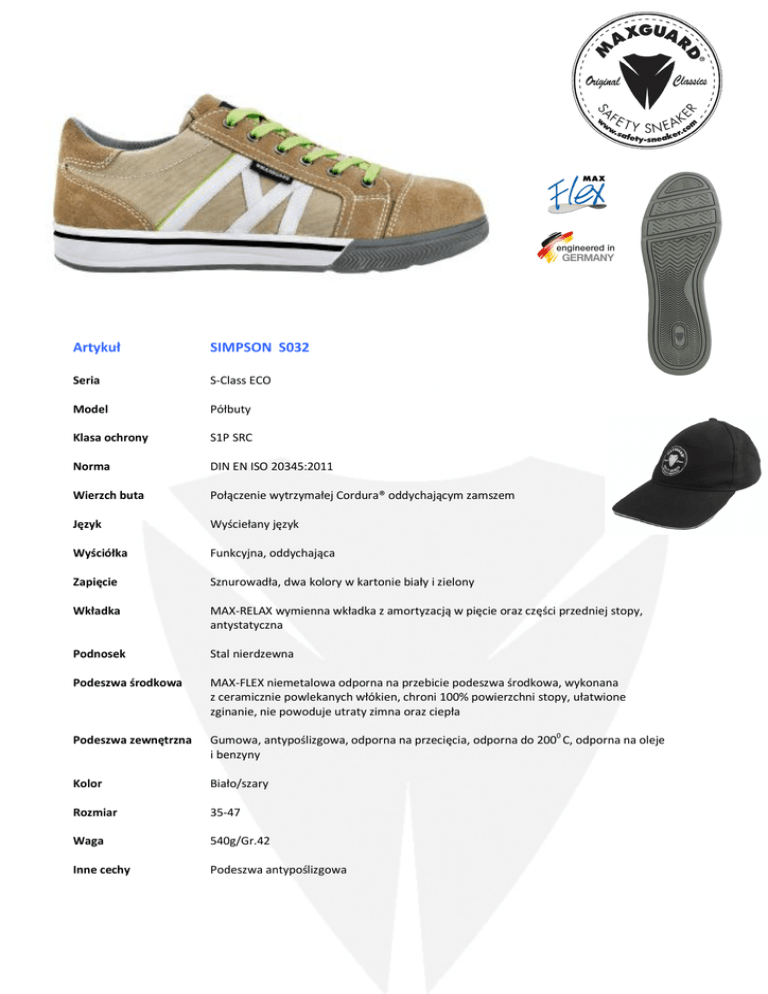 MAXGUARD®
Original Classics
SAFETY SNEAKER
www.safety-sneaker.com

MAX Flex

engineered in GERMANY

| Artykuł | SIMPSON S032 |
|---|---|
| Seria | S-Class ECO |
| Model | Półbuty |
| Klasa ochrony | S1P SRC |
| Norma | DIN EN ISO 20345:2011 |
| Wierzch buta | Połączenie wytrzymałej Cordura® oddychającym zamszem |
| Język | Wyściełany język |
| Wyściółka | Funkcyjna, oddychająca |
| Zapięcie | Sznurowadła, dwa kolory w kartonie biały i zielony |
| Wkładka | MAX-RELAX wymienna wkładka z amortyzacją w pięcie oraz części przedniej stopy, antystatyczna |
| Podnosek | Stal nierdzewna |
| Podeszwa środkowa | MAX-FLEX niemetalowa odporna na przebicie podeszwa środkowa, wykonana z ceramicznie powlekanych włókien, chroni 100% powierzchni stopy, ułatwione zginanie, nie powoduje utraty zimna oraz ciepła |
| Podeszwa zewnętrzna | Gumowa, antypoślizgowa, odporna na przecięcia, odporna do $200^0$ C, odporna na oleje i benzyny |
| Kolor | Biało/szary |
| Rozmiar | 35-47 |
| Waga | 540g/Gr.42 |
| Inne cechy | Podeszwa antypoślizgowa |